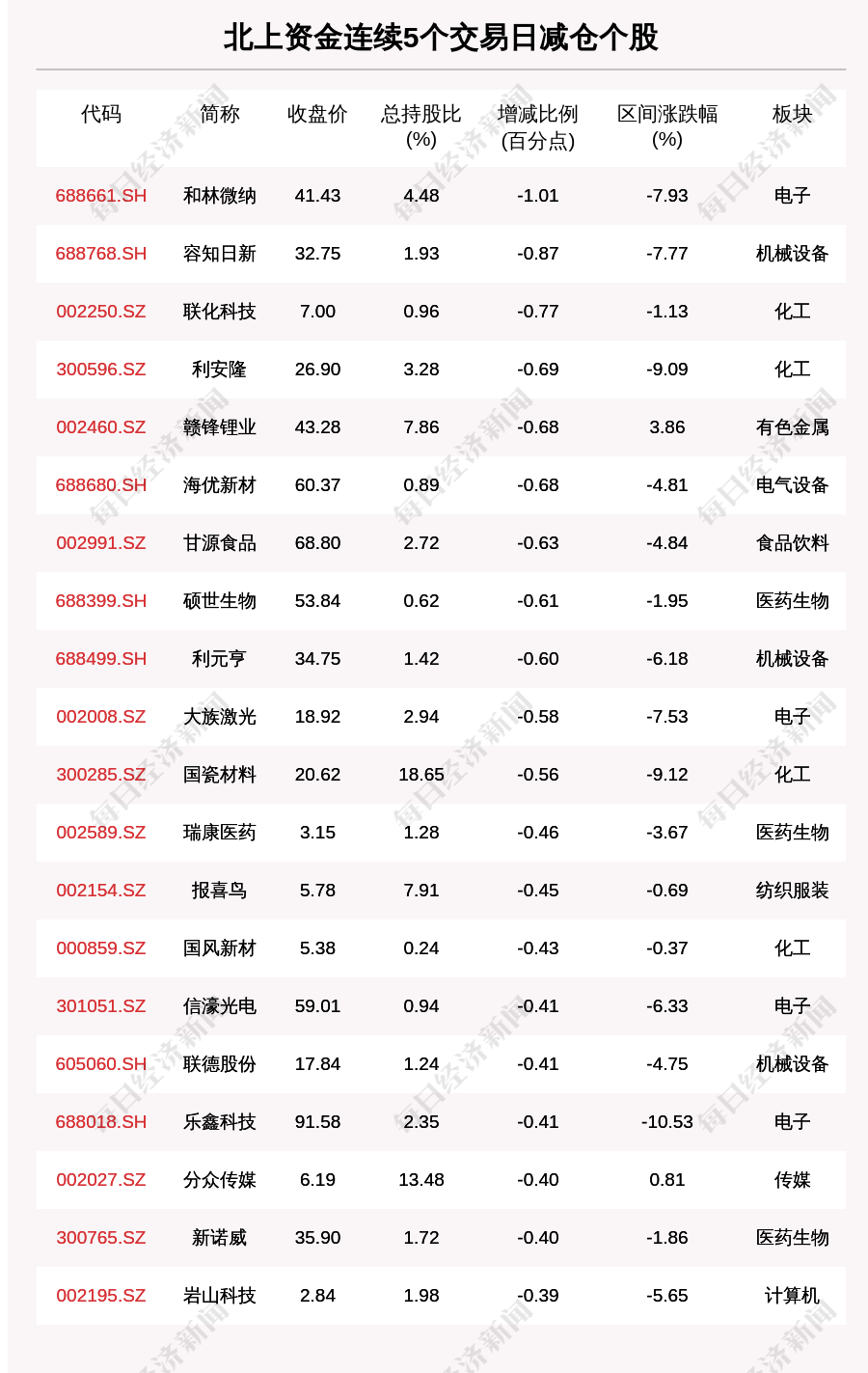 北上资金连续5个交易日减仓个股

| 代码 | 简称 | 收盘价 | 总持股比(%) | 增减比例(百分点) | 区间涨跌幅(%) | 板块 |
|---|---|---|---|---|---|---|
| 688661.SH | 和林微纳 | 41.43 | 4.48 | -1.01 | -7.93 | 电子 |
| 688768.SH | 容知日新 | 32.75 | 1.93 | -0.87 | -7.77 | 机械设备 |
| 002250.SZ | 联化科技 | 7.00 | 0.96 | -0.77 | -1.13 | 化工 |
| 300596.SZ | 利安隆 | 26.90 | 3.28 | -0.69 | -9.09 | 化工 |
| 002460.SZ | 赣锋锂业 | 43.28 | 7.86 | -0.68 | 3.86 | 有色金属 |
| 688680.SH | 海优新材 | 60.37 | 0.89 | -0.68 | -4.81 | 电气设备 |
| 002991.SZ | 甘源食品 | 68.80 | 2.72 | -0.63 | -4.84 | 食品饮料 |
| 688399.SH | 硕世生物 | 53.84 | 0.62 | -0.61 | -1.95 | 医药生物 |
| 688499.SH | 利元亨 | 34.75 | 1.42 | -0.60 | -6.18 | 机械设备 |
| 002008.SZ | 大族激光 | 18.92 | 2.94 | -0.58 | -7.53 | 电子 |
| 300285.SZ | 国瓷材料 | 20.62 | 18.65 | -0.56 | -9.12 | 化工 |
| 002589.SZ | 瑞康医药 | 3.15 | 1.28 | -0.46 | -3.67 | 医药生物 |
| 002154.SZ | 报喜鸟 | 5.78 | 7.91 | -0.45 | -0.69 | 纺织服装 |
| 000859.SZ | 国风新材 | 5.38 | 0.24 | -0.43 | -0.37 | 化工 |
| 301051.SZ | 信濠光电 | 59.01 | 0.94 | -0.41 | -6.33 | 电子 |
| 605060.SH | 联德股份 | 17.84 | 1.24 | -0.41 | -4.75 | 机械设备 |
| 688018.SH | 乐鑫科技 | 91.58 | 2.35 | -0.41 | -10.53 | 电子 |
| 002027.SZ | 分众传媒 | 6.19 | 13.48 | -0.40 | 0.81 | 传媒 |
| 300765.SZ | 新诺威 | 35.90 | 1.72 | -0.40 | -1.86 | 医药生物 |
| 002195.SZ | 岩山科技 | 2.84 | 1.98 | -0.39 | -5.65 | 计算机 |

每日经济新闻